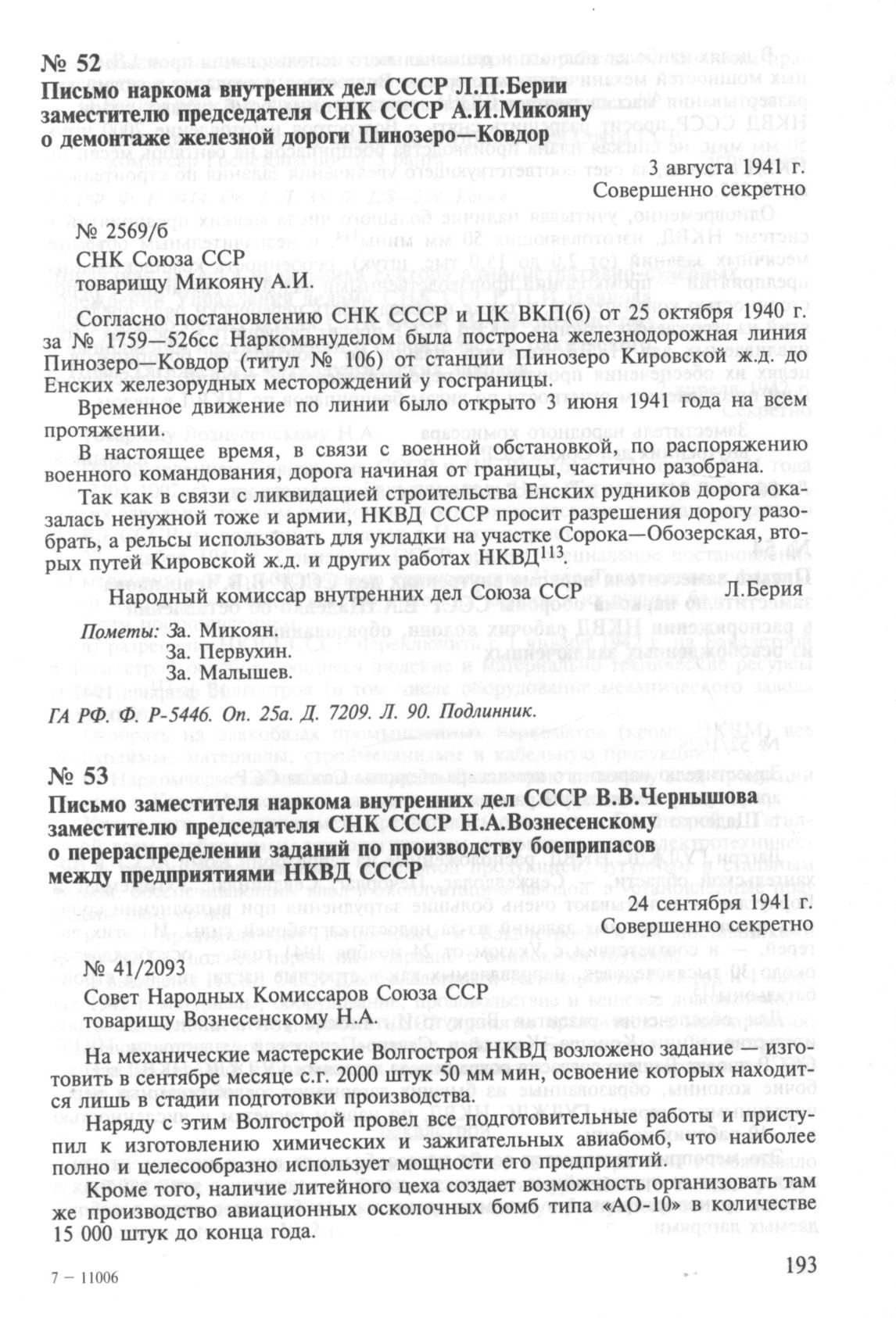 № 52
Письмо наркома внутренних дел СССР Л.П.Берии заместителю председателя СНК СССР А.И.Микояну о демонтаже железной дороги Пинозеро—Ковдор

3 августа 1941 г.
Совершенно секретно

№ 2569/б
СНК Союза ССР
товарищу Микояну А.И.

Согласно постановлению СНК СССР и ЦК ВКП(б) от 25 октября 1940 г. за № 1759—526сс Наркомвнуделом была построена железнодорожная линия Пинозеро—Ковдор (титул № 106) от станции Пинозеро Кировской ж.д. до Енских железорудных месторождений у госграницы.

Временное движение по линии было открыто 3 июня 1941 года на всем протяжении.

В настоящее время, в связи с военной обстановкой, по распоряжению военного командования, дорога начиная от границы, частично разобрана.

Так как в связи с ликвидацией строительства Енских рудников дорога оказалась ненужной тоже и армии, НКВД СССР просит разрешения дорогу разобрать, а рельсы использовать для укладки на участке Сорока—Обозерская, вторых путей Кировской ж.д. и других работах НКВД$^{113}$.

Народный комиссар внутренних дел Союза ССР Л.Берия

Пометы: За. Микоян.
За. Первухин.
За. Малышев.

ГА РФ. Ф. Р-5446. Оп. 25а. Д. 7209. Л. 90. Подлинник.

№ 53
Письмо заместителя наркома внутренних дел СССР В.В.Чернышова заместителю председателя СНК СССР Н.А.Вознесенскому о перераспределении заданий по производству боеприпасов между предприятиями НКВД СССР

24 сентября 1941 г.
Совершенно секретно

№ 41/2093
Совет Народных Комиссаров Союза ССР
товарищу Вознесенскому Н.А.

На механические мастерские Волгостроя НКВД возложено задание — изготовить в сентябре месяце с.г. 2000 штук 50 мм мин, освоение которых находится лишь в стадии подготовки производства.

Наряду с этим Волгострой провел все подготовительные работы и приступил к изготовлению химических и зажигательных авиабомб, что наиболее полно и целесообразно использует мощности его предприятий.

Кроме того, наличие литейного цеха создает возможность организовать там же производство авиационных осколочных бомб типа «АО-10» в количестве 15 000 штук до конца года.

7 — 11006

193